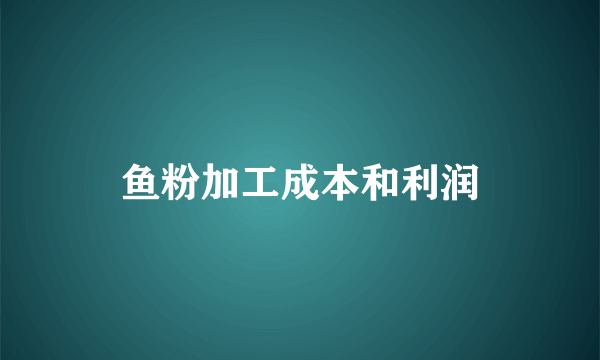 鱼粉加工成本和利润